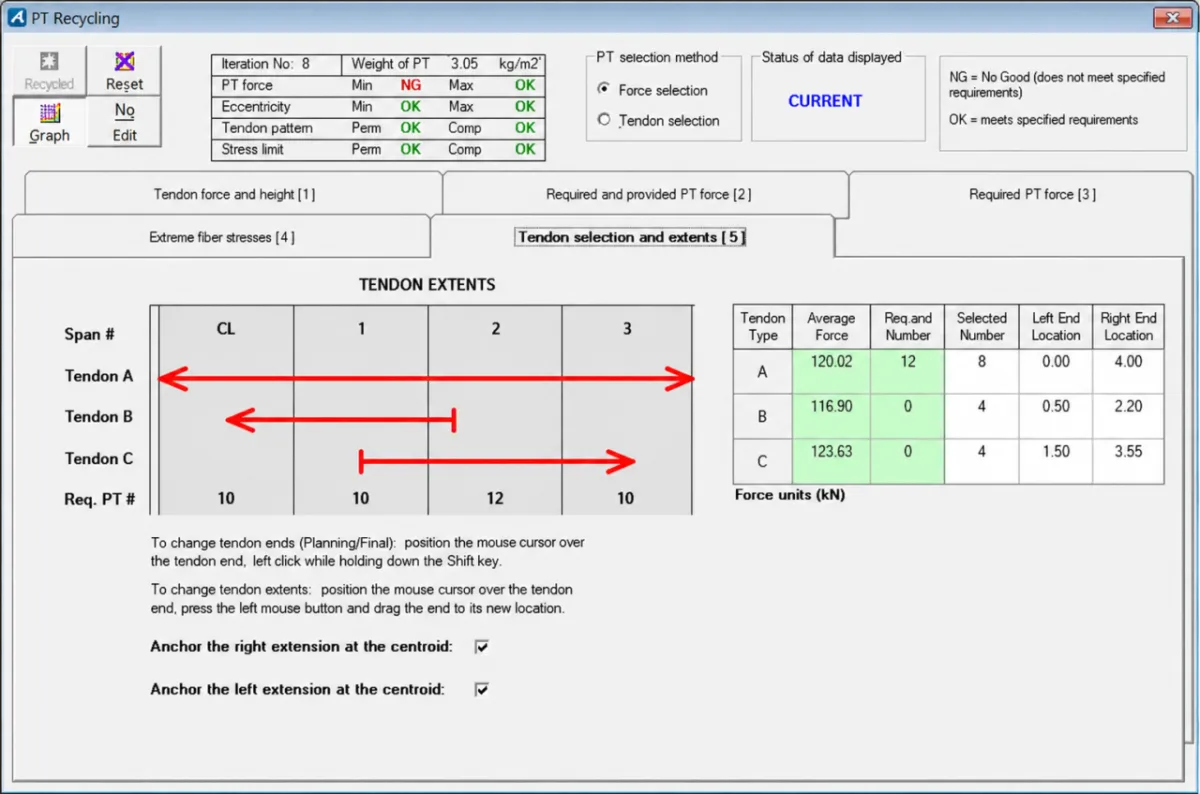 PT Recycling

Recycled
Reset
Graph
No
Edit

| Iteration No: 8 | Weight of PT | 3.05 | kg/m2 |
|---|---|---|---|
| PT force | Min NG | Max | OK |
| Eccentricity | Min OK | Max | OK |
| Tendon pattern | Perm OK | Comp | OK |
| Stress limit | Perm OK | Comp | OK |

PT selection method
Force selection
Tendon selection

Status of data displayed
CURRENT

NG = No Good (does not meet specified requirements)
OK = meets specified requirements

Tendon force and height [1]
Required and provided PT force [2]
Required PT force [3]
Extreme fiber stresses [4]
Tendon selection and extents [5]

TENDON EXTENTS

| Span # | CL | 1 | 2 | 3 |
|---|---|---|---|---|
| Tendon A | | | | |
| Tendon B | | | | |
| Tendon C | | | | |
| Req. PT # | 10 | 10 | 12 | 10 |

| Tendon Type | Average Force | Req.and Number | Selected Number | Left End Location | Right End Location |
|---|---|---|---|---|---|
| A | 120.02 | 12 | 8 | 0.00 | 4.00 |
| B | 116.90 | 0 | 4 | 0.50 | 2.20 |
| C | 123.63 | 0 | 4 | 1.50 | 3.55 |

Force units (kN)

To change tendon ends (Planning/Final): position the mouse cursor over the tendon end, left click while holding down the Shift key.

To change tendon extents: position the mouse cursor over the tendon end, press the left mouse button and drag the end to its new location.

Anchor the right extension at the centroid:

Anchor the left extension at the centroid: